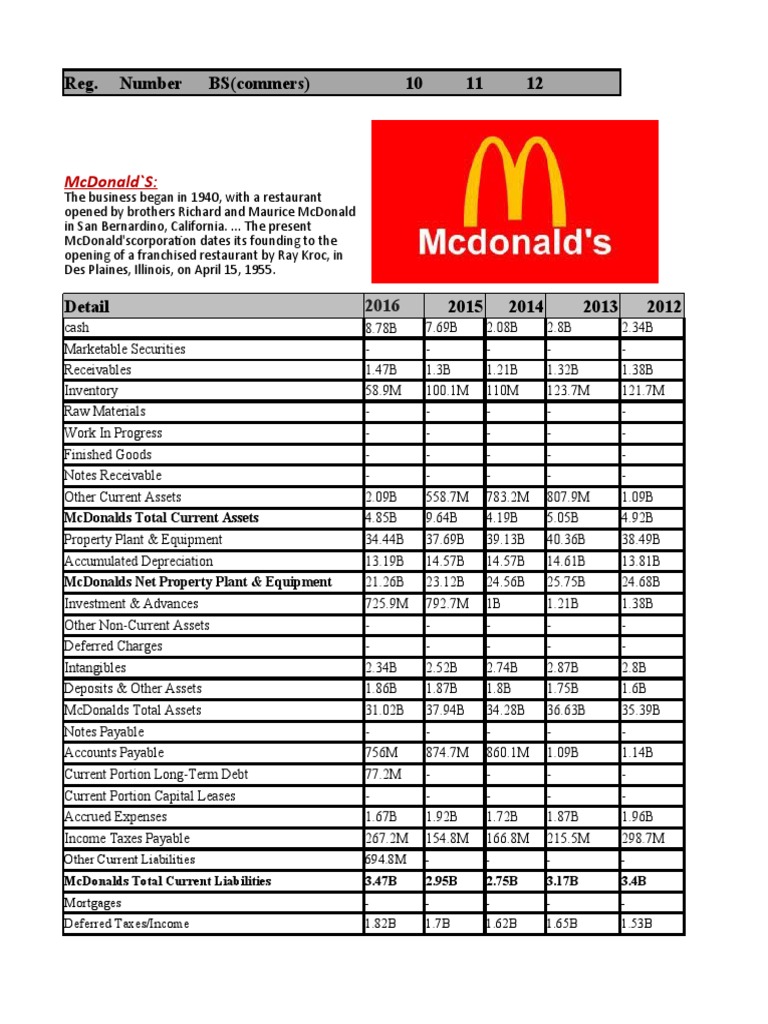 Reg. Number BS(commers) 10 11 12

McDonald`S:
The business began in 1940, with a restaurant opened by brothers Richard and Maurice McDonald in San Bernardino, California. ... The present McDonald'scorporation dates its founding to the opening of a franchised restaurant by Ray Kroc, in Des Plaines, Illinois, on April 15, 1955.

Mcdonald's

| Detail | 2016 | 2015 | 2014 | 2013 | 2012 |
|---|---|---|---|---|---|
| cash | 8.78B | 7.69B | 2.08B | 2.8B | 2.34B |
| Marketable Securities | - | - | - | - | - |
| Receivables | 1.47B | 1.3B | 1.21B | 1.32B | 1.38B |
| Inventory | 58.9M | 100.1M | 110M | 123.7M | 121.7M |
| Raw Materials | - | - | - | - | - |
| Work In Progress | - | - | - | - | - |
| Finished Goods | - | - | - | - | - |
| Notes Receivable | - | - | - | - | - |
| Other Current Assets | 2.09B | 558.7M | 783.2M | 807.9M | 1.09B |
| **McDonalds Total Current Assets** | 4.85B | 9.64B | 4.19B | 5.05B | 4.92B |
| Property Plant & Equipment | 34.44B | 37.69B | 39.13B | 40.36B | 38.49B |
| Accumulated Depreciation | 13.19B | 14.57B | 14.57B | 14.61B | 13.81B |
| **McDonalds Net Property Plant & Equipment** | 21.26B | 23.12B | 24.56B | 25.75B | 24.68B |
| Investment & Advances | 725.9M | 792.7M | 1B | 1.21B | 1.38B |
| Other Non-Current Assets | - | - | - | - | - |
| Deferred Charges | - | - | - | - | - |
| Intangibles | 2.34B | 2.52B | 2.74B | 2.87B | 2.8B |
| Deposits & Other Assets | 1.86B | 1.87B | 1.8B | 1.75B | 1.6B |
| McDonalds Total Assets | 31.02B | 37.94B | 34.28B | 36.63B | 35.39B |
| Notes Payable | - | - | - | - | - |
| Accounts Payable | 756M | 874.7M | 860.1M | 1.09B | 1.14B |
| Current Portion Long-Term Debt | 77.2M | - | - | - | - |
| Current Portion Capital Leases | - | - | - | - | - |
| Accrued Expenses | 1.67B | 1.92B | 1.72B | 1.87B | 1.96B |
| Income Taxes Payable | 267.2M | 154.8M | 166.8M | 215.5M | 298.7M |
| Other Current Liabilities | 694.8M | - | - | - | - |
| **McDonalds Total Current Liabilities** | **3.47B** | **2.95B** | **2.75B** | **3.17B** | **3.4B** |
| Mortgages | - | - | - | - | - |
| Deferred Taxes/Income | 1.82B | 1.7B | 1.62B | 1.65B | 1.53B |